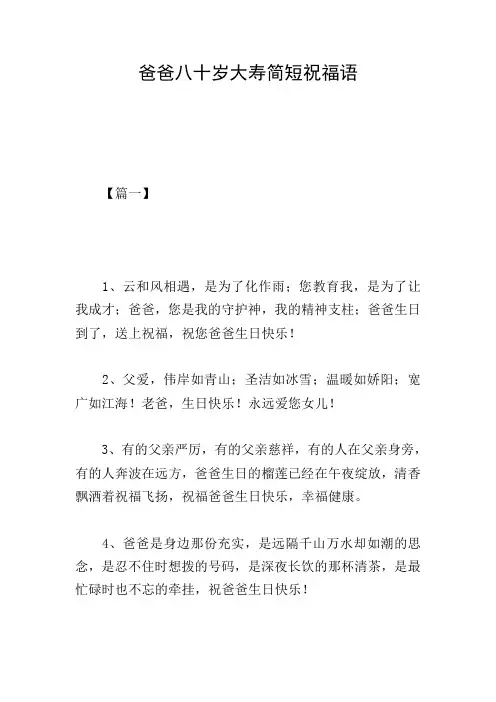 爸爸八十岁大寿简短祝福语

【篇一】

1、云和风相遇，是为了化作雨；您教育我，是为了让我成才；爸爸，您是我的守护神，我的精神支柱；爸爸生日到了，送上祝福，祝您爸爸生日快乐！

2、父爱，伟岸如青山；圣洁如冰雪；温暖如娇阳；宽广如江海！老爸，生日快乐！永远爱您女儿！

3、有的父亲严厉，有的父亲慈祥，有的人在父亲身旁，有的人奔波在远方，爸爸生日的榴莲已经在午夜绽放，清香飘洒着祝福飞扬，祝福爸爸生日快乐，幸福健康。

4、爸爸是身边那份充实，是远隔千山万水却如潮的思念，是忍不住时想拨的号码，是深夜长饮的那杯清茶，是最忙碌时也不忘的牵挂，祝爸爸生日快乐！